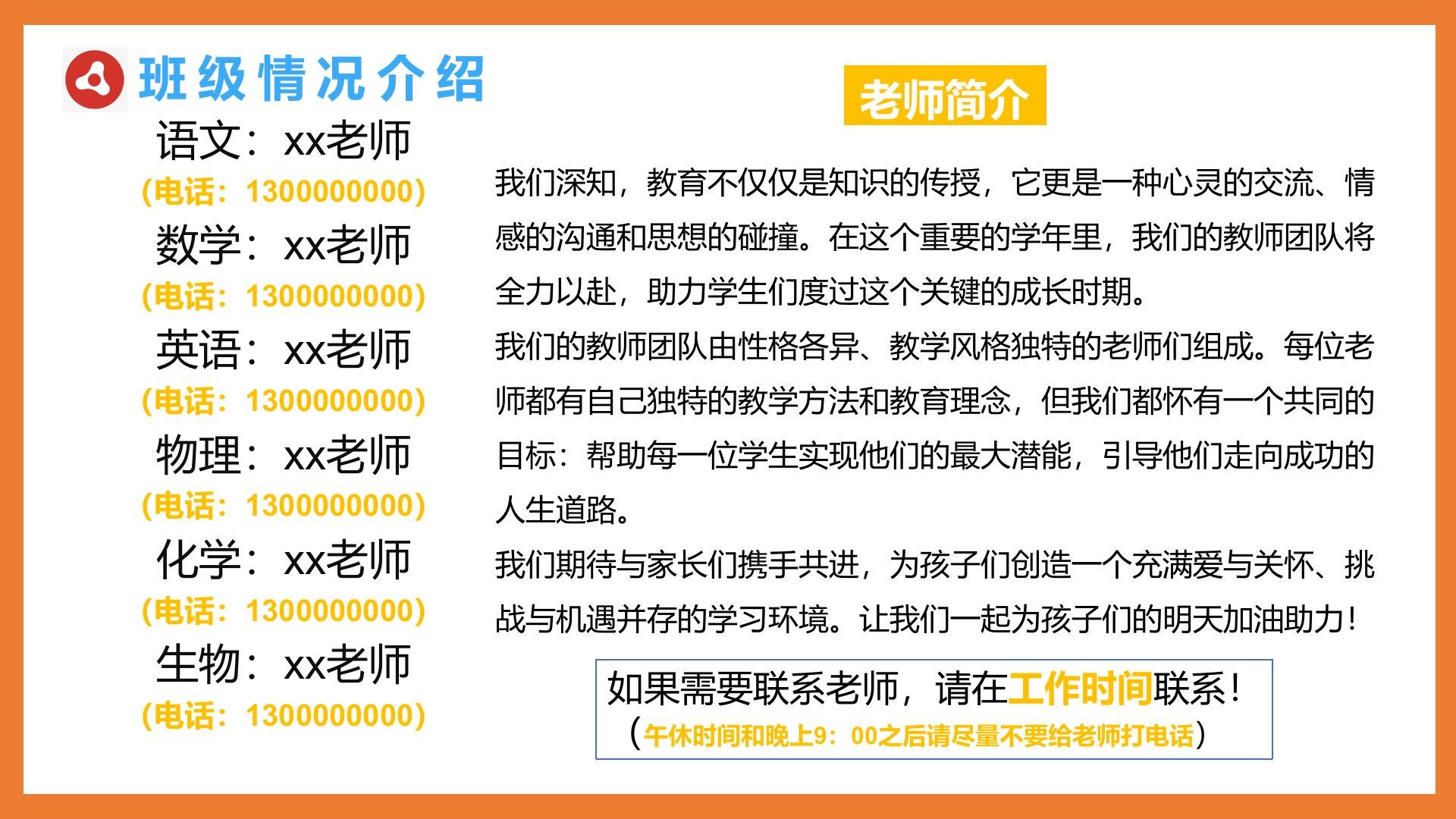 班级情况介绍

语文：xx老师
(电话：1300000000)
数学：xx老师
(电话：1300000000)
英语：xx老师
(电话：1300000000)
物理：xx老师
(电话：1300000000)
化学：xx老师
(电话：1300000000)
生物：xx老师
(电话：1300000000)

老师简介

我们深知，教育不仅仅是知识的传授，它更是一种心灵的交流、情感的沟通和思想的碰撞。在这个重要的学年里，我们的教师团队将全力以赴，助力学生们度过这个关键的成长时期。

我们的教师团队由性格各异、教学风格独特的老师们组成。每位老师都有自己独特的教学方法和教育理念，但我们都怀有一个共同的目标：帮助每一位学生实现他们的最大潜能，引导他们走向成功的人生道路。

我们期待与家长们携手共进，为孩子们创造一个充满爱与关怀、挑战与机遇并存的学习环境。让我们一起为孩子们的明天加油助力！

如果需要联系老师，请在工作时间联系！
（午休时间和晚上9：00之后请尽量不要给老师打电话）